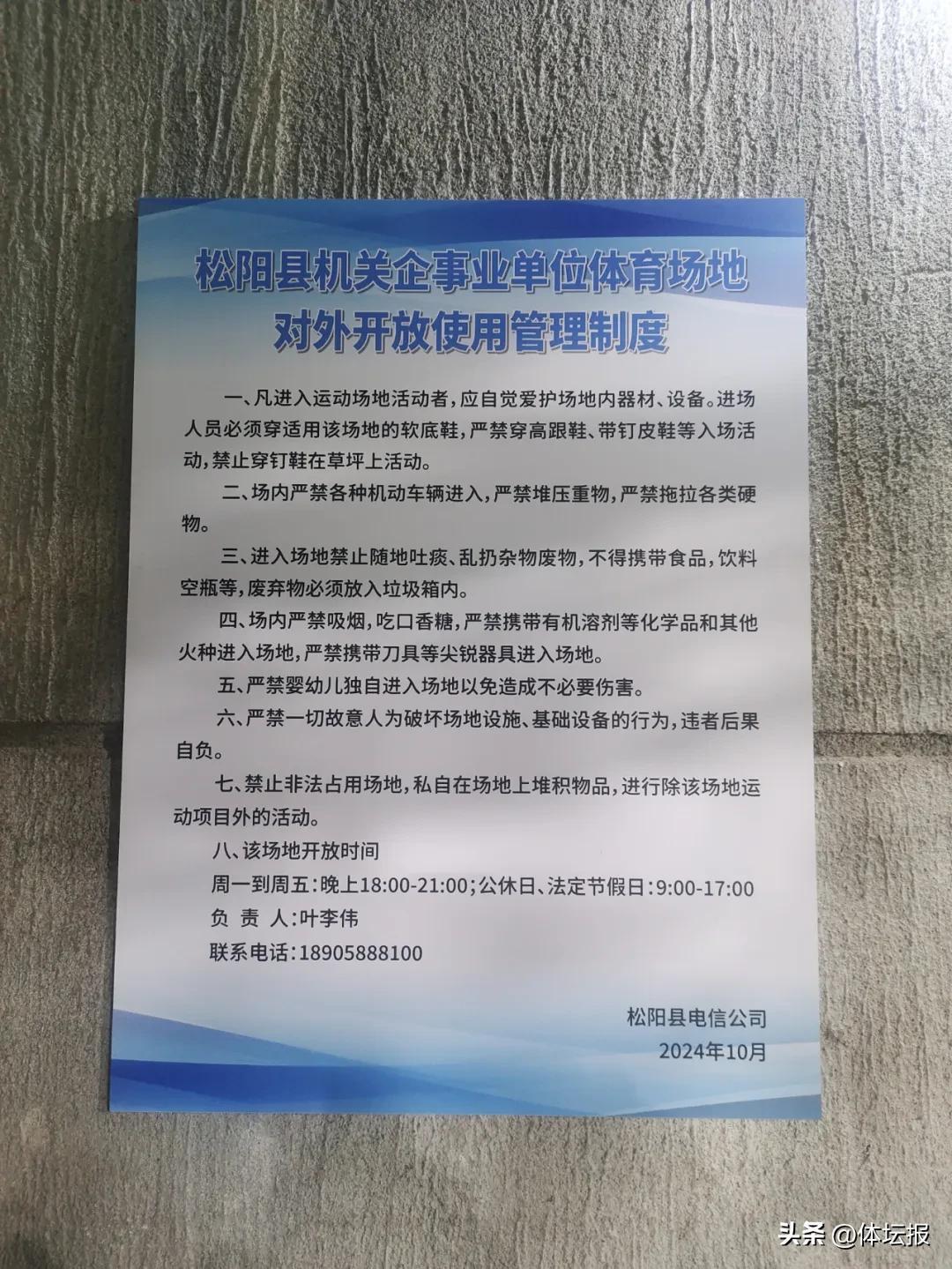 松阳县机关企事业单位体育场地
对外开放使用管理制度

一、凡进入运动场地活动者，应自觉爱护场地内器材、设备。进场人员必须穿适用该场地的软底鞋，严禁穿高跟鞋、带钉皮鞋等入场活动，禁止穿钉鞋在草坪上活动。

二、场内严禁各种机动车辆进入，严禁堆压重物，严禁拖拉各类硬物。

三、进入场地禁止随地吐痰、乱扔杂物废物，不得携带食品，饮料空瓶等，废弃物必须放入垃圾箱内。

四、场内严禁吸烟，吃口香糖，严禁携带有机溶剂等化学品和其他火种进入场地，严禁携带刀具等尖锐器具进入场地。

五、严禁婴幼儿独自进入场地以免造成不必要伤害。

六、严禁一切故意人为破坏场地设施、基础设备的行为，违者后果自负。

七、禁止非法占用场地，私自在场地上堆积物品，进行除该场地运动项目外的活动。

八、该场地开放时间

周一到周五：晚上18:00-21:00；公休日、法定节假日：9:00-17:00

负 责 人：叶李伟

联系电话：18905888100

松阳县电信公司
2024年10月

头条 @体坛报